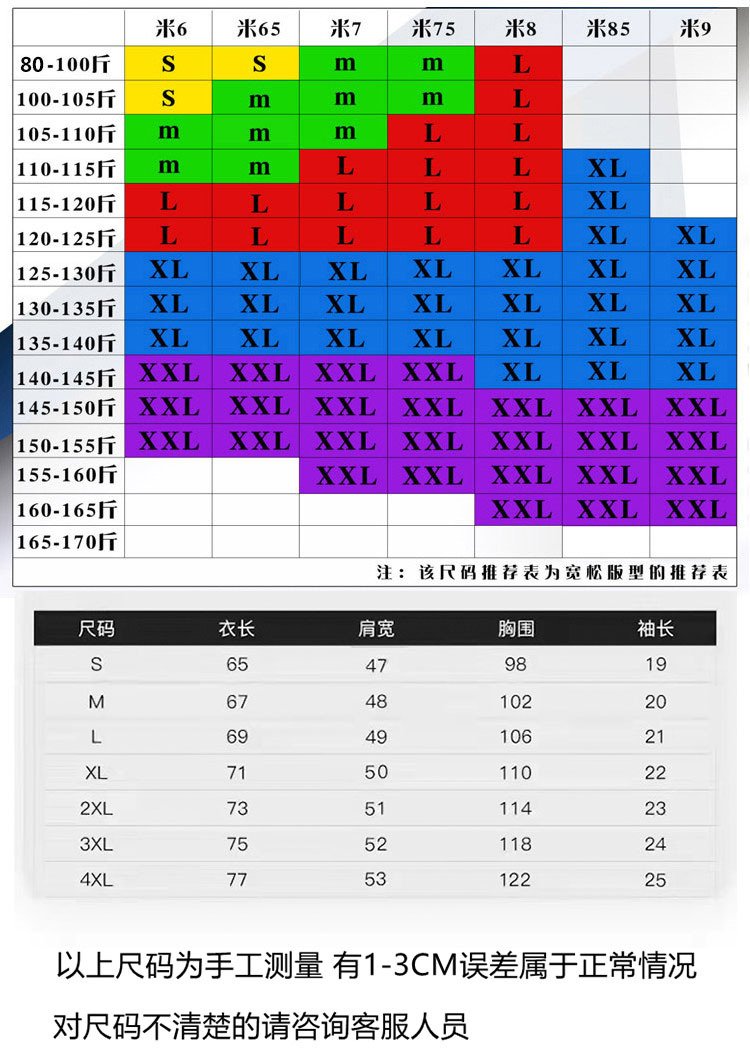 | | 米6 | 米65 | 米7 | 米75 | 米8 | 米85 | 米9 |
|---|---|---|---|---|---|---|---|
| 80-100斤 | S | S | m | m | L | | |
| 100-105斤 | S | m | m | m | L | | |
| 105-110斤 | m | m | m | L | L | | |
| 110-115斤 | m | m | L | L | L | XL | |
| 115-120斤 | L | L | L | L | L | XL | |
| 120-125斤 | L | L | L | L | L | XL | XL |
| 125-130斤 | XL | XL | XL | XL | XL | XL | XL |
| 130-135斤 | XL | XL | XL | XL | XL | XL | XL |
| 135-140斤 | XL | XL | XL | XL | XL | XL | XL |
| 140-145斤 | XXL | XXL | XXL | XXL | XL | XL | XL |
| 145-150斤 | XXL | XXL | XXL | XXL | XXL | XXL | XXL |
| 150-155斤 | XXL | XXL | XXL | XXL | XXL | XXL | XXL |
| 155-160斤 | | | XXL | XXL | XXL | XXL | XXL |
| 160-165斤 | | | | | XXL | XXL | XXL |
| 165-170斤 | | | | | | | |

注：该尺码推荐表为宽松版型的推荐表

| 尺码 | 衣长 | 肩宽 | 胸围 | 袖长 |
|---|---|---|---|---|
| S | 65 | 47 | 98 | 19 |
| M | 67 | 48 | 102 | 20 |
| L | 69 | 49 | 106 | 21 |
| XL | 71 | 50 | 110 | 22 |
| 2XL | 73 | 51 | 114 | 23 |
| 3XL | 75 | 52 | 118 | 24 |
| 4XL | 77 | 53 | 122 | 25 |

以上尺码为手工测量 有1-3CM误差属于正常情况

对尺码不清楚的请咨询客服人员